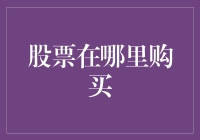 股票在哪里购买